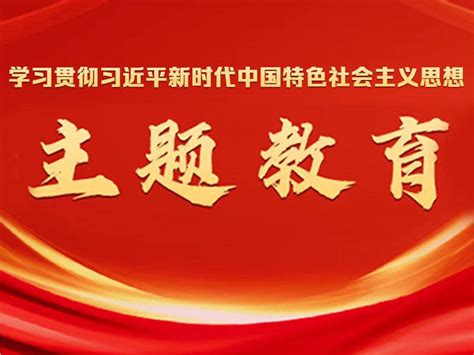 学习贯彻习近平新时代中国特色社会主义思想

主题教育